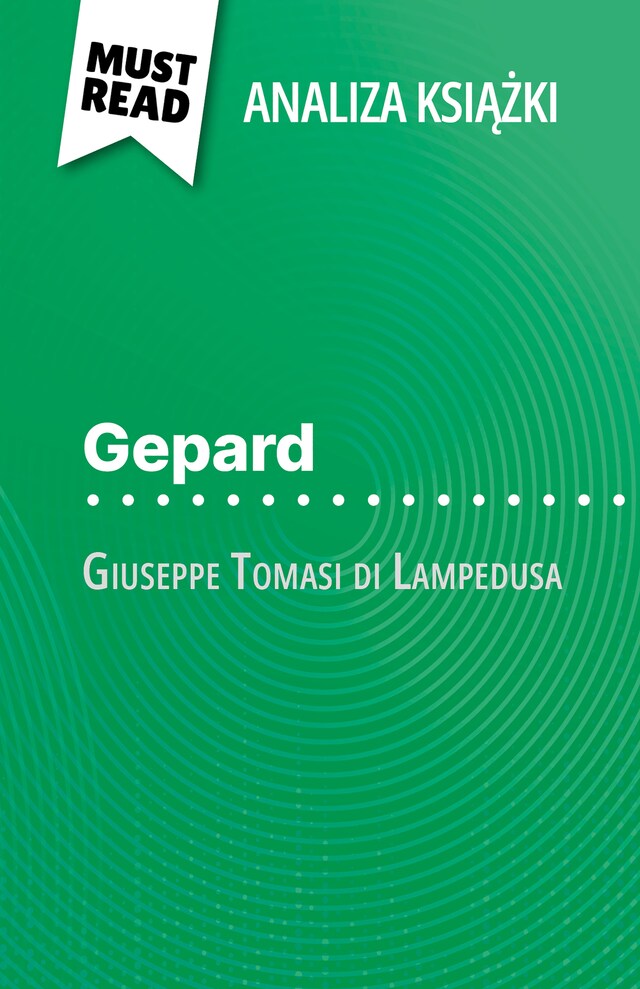 MUST READ

ANALIZA KSIĄŻKI

Gepard

Giuseppe Tomasi di Lampedusa